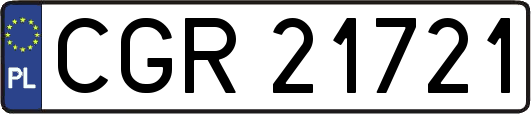 PL
CGR 21721